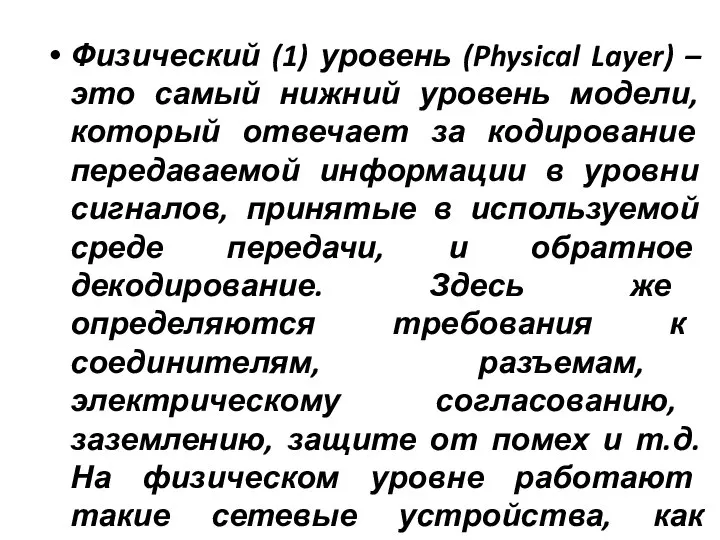 • Физический (1) уровень (Physical Layer) – это самый нижний уровень модели, который отвечает за кодирование передаваемой информации в уровни сигналов, принятые в используемой среде передачи, и обратное декодирование. Здесь же определяются требования к соединителям, разъемам, электрическому согласованию, заземлению, защите от помех и т.д. На физическом уровне работают такие сетевые устройства, как